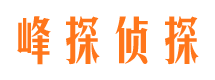 峰探侦探